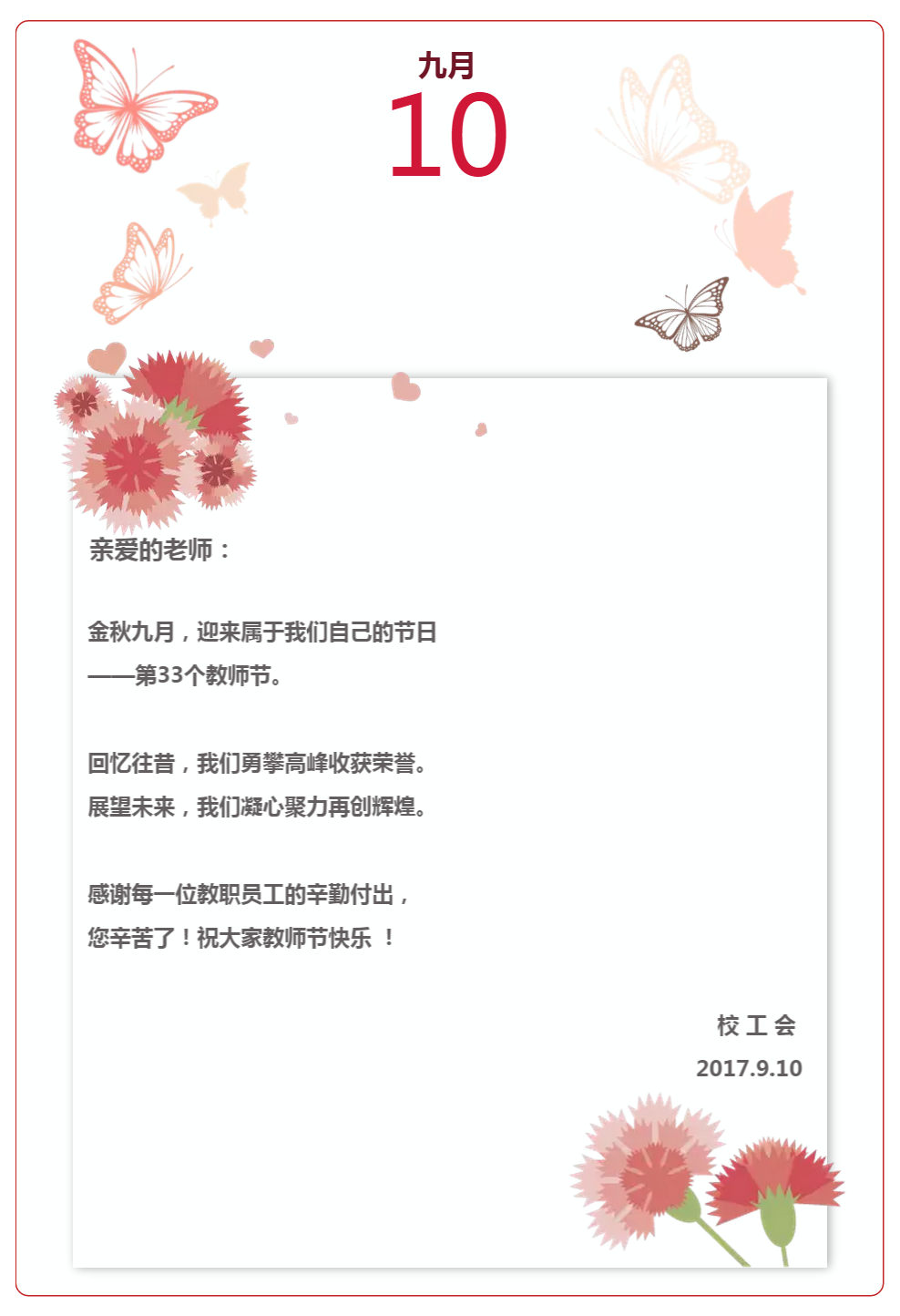 九月
10

亲爱的老师：

金秋九月，迎来属于我们自己的节日
——第33个教师节。

回忆往昔，我们勇攀高峰收获荣誉。
展望未来，我们凝心聚力再创辉煌。

感谢每一位教职员工的辛勤付出，
您辛苦了！祝大家教师节快乐 ！

校 工 会
2017.9.10